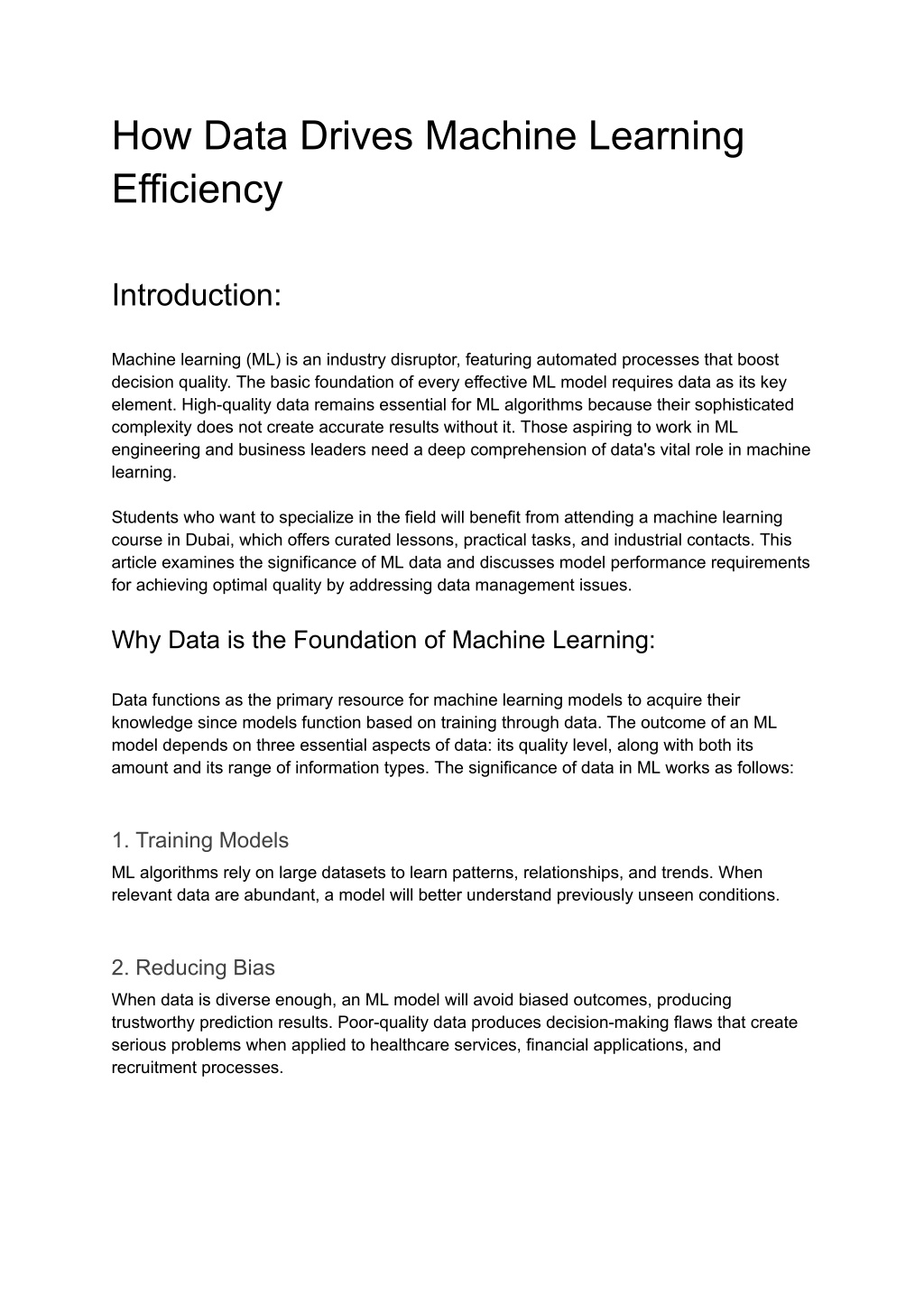 How Data Drives Machine Learning Efficiency

Introduction:

Machine learning (ML) is an industry disruptor, featuring automated processes that boost decision quality. The basic foundation of every effective ML model requires data as its key element. High-quality data remains essential for ML algorithms because their sophisticated complexity does not create accurate results without it. Those aspiring to work in ML engineering and business leaders need a deep comprehension of data's vital role in machine learning.

Students who want to specialize in the field will benefit from attending a machine learning course in Dubai, which offers curated lessons, practical tasks, and industrial contacts. This article examines the significance of ML data and discusses model performance requirements for achieving optimal quality by addressing data management issues.

Why Data is the Foundation of Machine Learning:

Data functions as the primary resource for machine learning models to acquire their knowledge since models function based on training through data. The outcome of an ML model depends on three essential aspects of data: its quality level, along with both its amount and its range of information types. The significance of data in ML works as follows:

1. Training Models
ML algorithms rely on large datasets to learn patterns, relationships, and trends. When relevant data are abundant, a model will better understand previously unseen conditions.

2. Reducing Bias
When data is diverse enough, an ML model will avoid biased outcomes, producing trustworthy prediction results. Poor-quality data produces decision-making flaws that create serious problems when applied to healthcare services, financial applications, and recruitment processes.